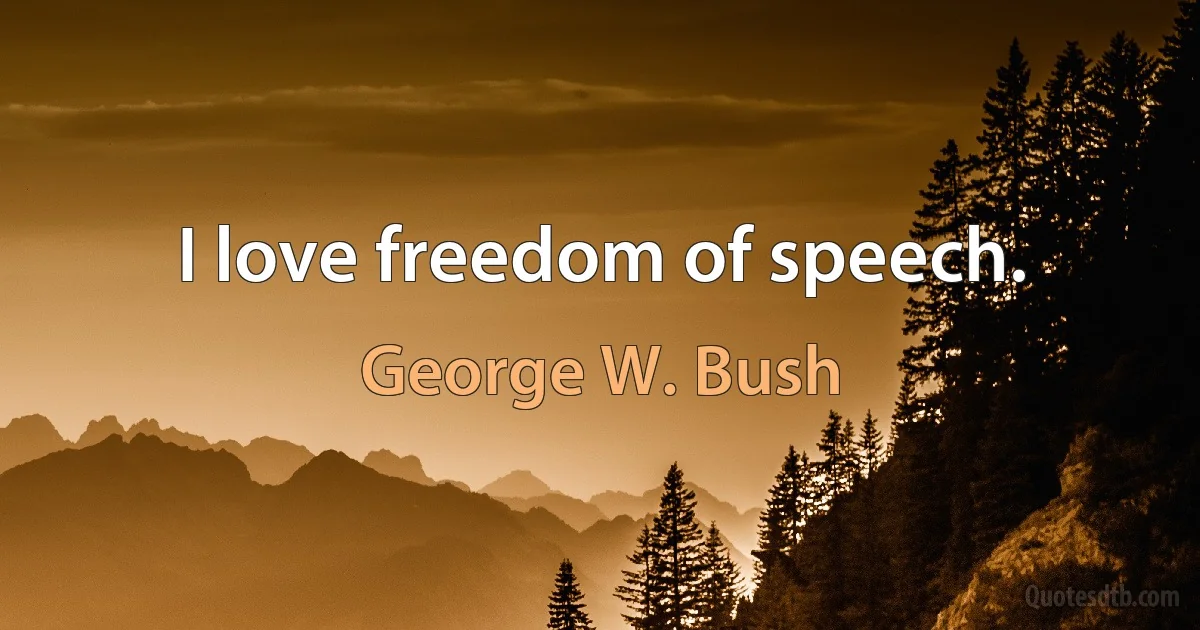 I love freedom of speech.

George W. Bush

Quotesdtb.com